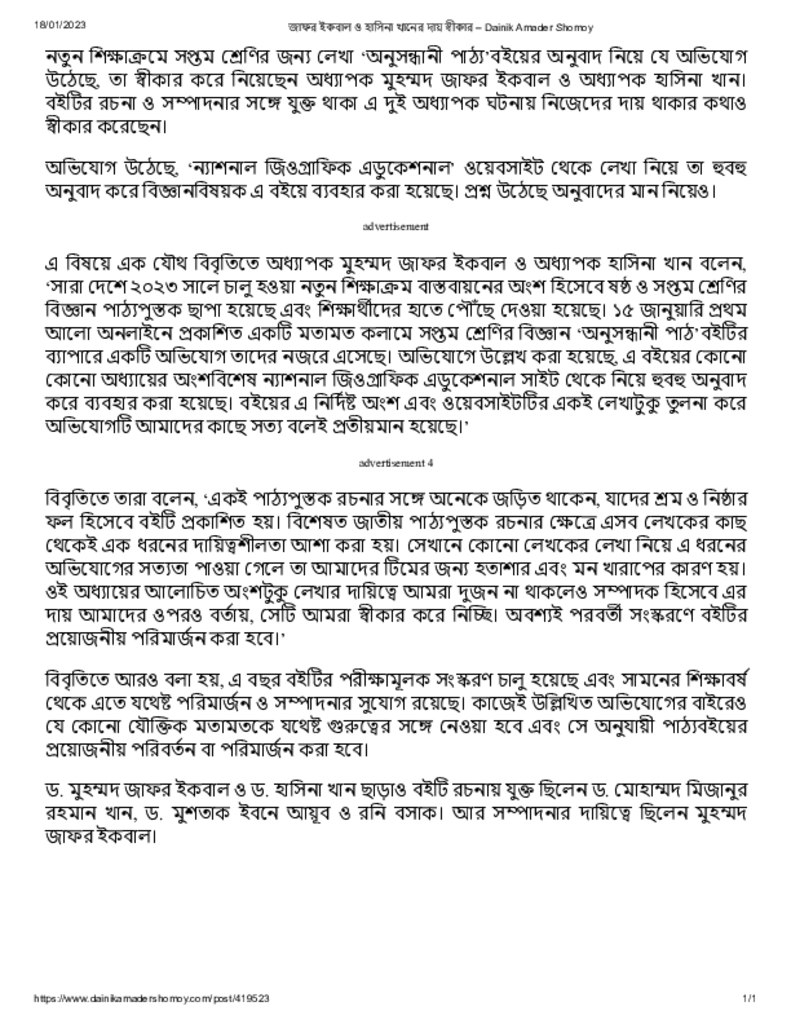 18/01/2023 জাফর ইকবাল ও হাসিনা খানের দায় স্বীকার – Dainik Amader Shomoy

নতুন শিক্ষাক্রমে সপ্তম শ্রেণির জন্য লেখা 'অনুসন্ধানী পাঠ্য' বইয়ের অনুবাদ নিয়ে যে অভিযোগ উঠেছে, তা স্বীকার করে নিয়েছেন অধ্যাপক মুহম্মদ জাফর ইকবাল ও অধ্যাপক হাসিনা খান। বইটির রচনা ও সম্পাদনার সঙ্গে যুক্ত থাকা এ দুই অধ্যাপক ঘটনায় নিজেদের দায় থাকার কথাও স্বীকার করেছেন।

অভিযোগ উঠেছে, 'ন্যাশনাল জিওগ্রাফিক এডুকেশনাল' ওয়েবসাইট থেকে লেখা নিয়ে তা হুবহু অনুবাদ করে বিজ্ঞানবিষয়ক এ বইয়ে ব্যবহার করা হয়েছে। প্রশ্ন উঠেছে অনুবাদের মান নিয়েও।

advertisement

এ বিষয়ে এক যৌথ বিবৃতিতে অধ্যাপক মুহম্মদ জাফর ইকবাল ও অধ্যাপক হাসিনা খান বলেন, 'সারা দেশে ২০২৩ সালে চালু হওয়া নতুন শিক্ষাক্রম বাস্তবায়নের অংশ হিসেবে ষষ্ঠ ও সপ্তম শ্রেণির বিজ্ঞান পাঠ্যপুস্তক ছাপা হয়েছে এবং শিক্ষার্থীদের হাতে পৌঁছে দেওয়া হয়েছে। ১৫ জানুয়ারি প্রথম আলো অনলাইনে প্রকাশিত একটি মতামত কলামে সপ্তম শ্রেণির বিজ্ঞান 'অনুসন্ধানী পাঠ' বইটির ব্যাপারে একটি অভিযোগ তাদের নজরে এসেছে। অভিযোগে উল্লেখ করা হয়েছে, এ বইয়ের কোনো কোনো অধ্যায়ের অংশবিশেষ ন্যাশনাল জিওগ্রাফিক এডুকেশনাল সাইট থেকে নিয়ে হুবহু অনুবাদ করে ব্যবহার করা হয়েছে। বইয়ের এ নির্দিষ্ট অংশ এবং ওয়েবসাইটটির একই লেখাটুকু তুলনা করে অভিযোগটি আমাদের কাছে সত্য বলেই প্রতীয়মান হয়েছে।'

advertisement 4

বিবৃতিতে তারা বলেন, 'একই পাঠ্যপুস্তক রচনার সঙ্গে অনেকে জড়িত থাকেন, যাদের শ্রম ও নিষ্ঠার ফল হিসেবে বইটি প্রকাশিত হয়। বিশেষত জাতীয় পাঠ্যপুস্তক রচনার ক্ষেত্রে এসব লেখকের কাছ থেকেই এক ধরনের দায়িত্বশীলতা আশা করা হয়। সেখানে কোনো লেখকের লেখা নিয়ে এ ধরনের অভিযোগের সত্যতা পাওয়া গেলে তা আমাদের টিমের জন্য হতাশার এবং মন খারাপের কারণ হয়। ওই অধ্যায়ের আলোচিত অংশটুকু লেখার দায়িত্বে আমরা দুজন না থাকলেও সম্পাদক হিসেবে এর দায় আমাদের ওপরও বর্তায়, সেটি আমরা স্বীকার করে নিচ্ছি। অবশ্যই পরবর্তী সংস্করণে বইটির প্রয়োজনীয় পরিমার্জন করা হবে।'

বিবৃতিতে আরও বলা হয়, এ বছর বইটির পরীক্ষামূলক সংস্করণ চালু হয়েছে এবং সামনের শিক্ষাবর্ষ থেকে এতে যথেষ্ট পরিমার্জন ও সম্পাদনার সুযোগ রয়েছে। কাজেই উল্লিখিত অভিযোগের বাইরেও যে কোনো যৌক্তিক মতামতকে যথেষ্ট গুরুত্বের সঙ্গে নেওয়া হবে এবং সে অনুযায়ী পাঠ্যবইয়ের প্রয়োজনীয় পরিবর্তন বা পরিমার্জন করা হবে।

ড. মুহম্মদ জাফর ইকবাল ও ড. হাসিনা খান ছাড়াও বইটি রচনায় যুক্ত ছিলেন ড. মোহাম্মদ মিজানুর রহমান খান, ড. মুশতাক ইবনে আয়ূব ও রনি বসাক। আর সম্পাদনার দায়িত্বে ছিলেন মুহম্মদ জাফর ইকবাল।

https://www.dainikamadershomoy.com/post/419523 1/1